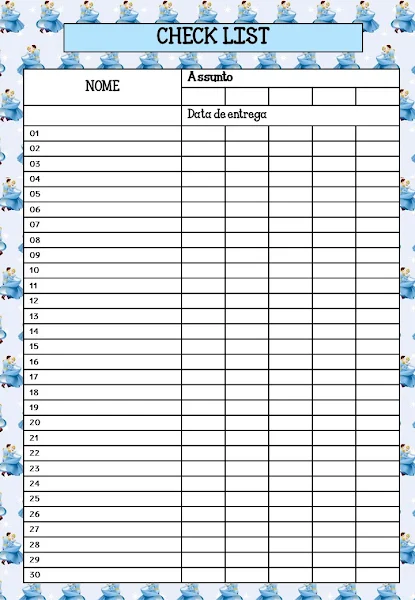 CHECK LIST

| NOME | Assunto | | | | |
|---|---|---|---|---|---|
| | | | | | |
| | Data de entrega | | | | |
| 01 | | | | | |
| 02 | | | | | |
| 03 | | | | | |
| 04 | | | | | |
| 05 | | | | | |
| 06 | | | | | |
| 07 | | | | | |
| 08 | | | | | |
| 09 | | | | | |
| 10 | | | | | |
| 11 | | | | | |
| 12 | | | | | |
| 13 | | | | | |
| 14 | | | | | |
| 15 | | | | | |
| 16 | | | | | |
| 17 | | | | | |
| 18 | | | | | |
| 19 | | | | | |
| 20 | | | | | |
| 21 | | | | | |
| 22 | | | | | |
| 23 | | | | | |
| 24 | | | | | |
| 25 | | | | | |
| 26 | | | | | |
| 27 | | | | | |
| 28 | | | | | |
| 29 | | | | | |
| 30 | | | | | |